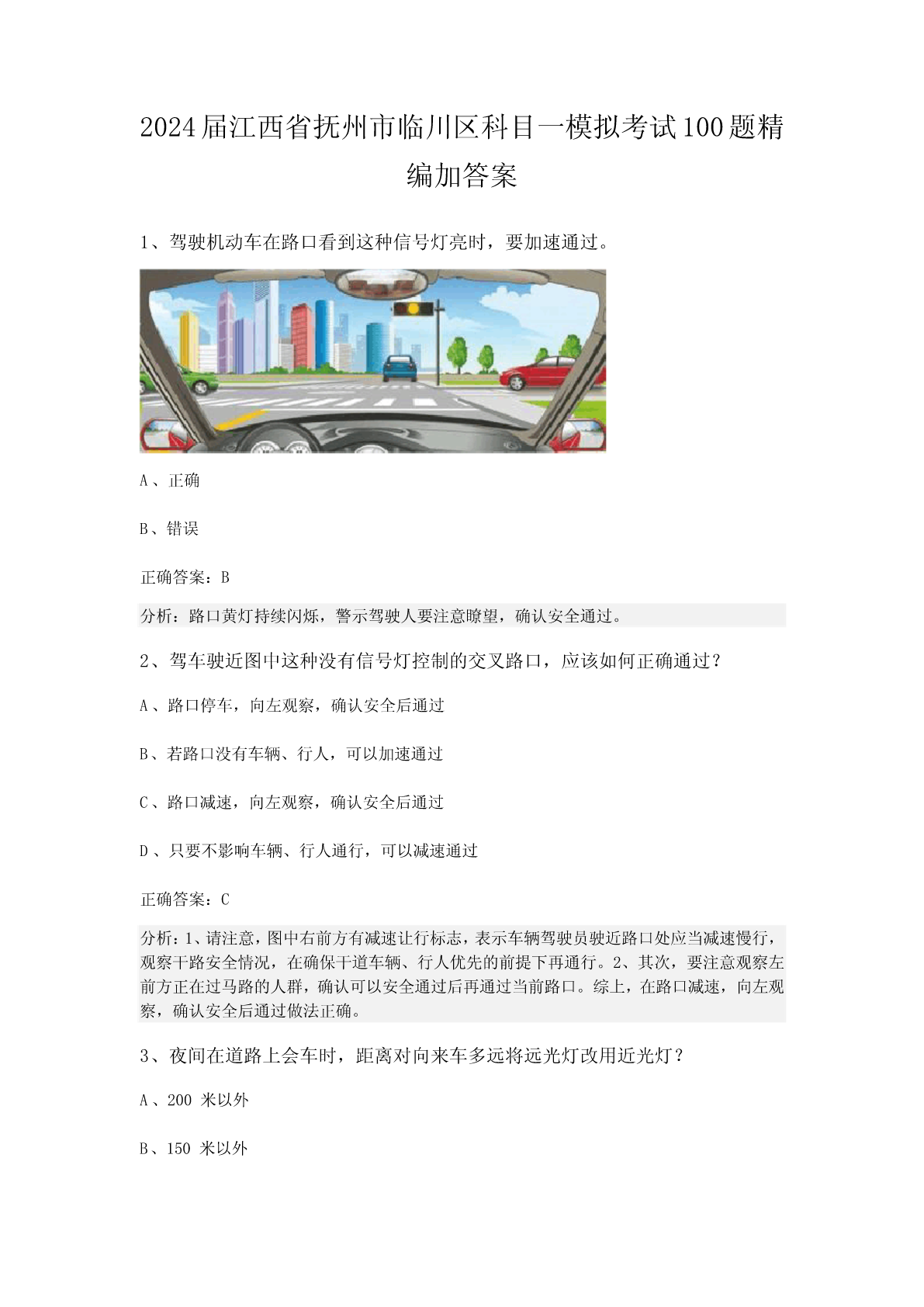 2024届江西省抚州市临川区科目一模拟考试100题精编加答案

1、驾驶机动车在路口看到这种信号灯亮时，要加速通过。

A、正确

B、错误

正确答案：B

分析：路口黄灯持续闪烁，警示驾驶人要注意瞭望，确认安全通过。

2、驾车驶近图中这种没有信号灯控制的交叉路口，应该如何正确通过？

A、路口停车，向左观察，确认安全后通过

B、若路口没有车辆、行人，可以加速通过

C、路口减速，向左观察，确认安全后通过

D、只要不影响车辆、行人通行，可以减速通过

正确答案：C

分析：1、请注意，图中右前方有减速让行标志，表示车辆驾驶员驶近路口处应当减速慢行，观察干路安全情况，在确保干道车辆、行人优先的前提下再通行。2、其次，要注意观察左前方正在过马路的人群，确认可以安全通过后再通过当前路口。综上，在路口减速，向左观察，确认安全后通过做法正确。

3、夜间在道路上会车时，距离对向来车多远将远光灯改用近光灯？

A、200 米以外

B、150 米以外